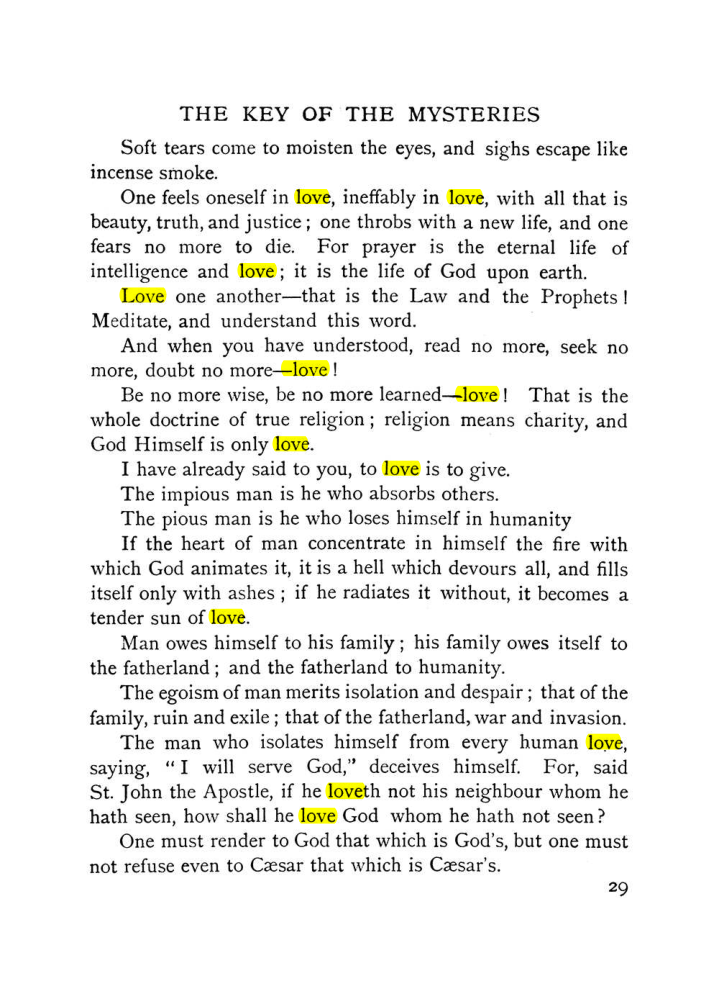 THE KEY OF THE MYSTERIES

Soft tears come to moisten the eyes, and sighs escape like incense smoke.

One feels oneself in love, ineffably in love, with all that is beauty, truth, and justice; one throbs with a new life, and one fears no more to die. For prayer is the eternal life of intelligence and love; it is the life of God upon earth.

Love one another—that is the Law and the Prophets! Meditate, and understand this word.

And when you have understood, read no more, seek no more, doubt no more—love!

Be no more wise, be no more learned—love! That is the whole doctrine of true religion; religion means charity, and God Himself is only love.

I have already said to you, to love is to give.

The impious man is he who absorbs others.

The pious man is he who loses himself in humanity

If the heart of man concentrate in himself the fire with which God animates it, it is a hell which devours all, and fills itself only with ashes; if he radiates it without, it becomes a tender sun of love.

Man owes himself to his family; his family owes itself to the fatherland; and the fatherland to humanity.

The egoism of man merits isolation and despair; that of the family, ruin and exile; that of the fatherland, war and invasion.

The man who isolates himself from every human love, saying, "I will serve God," deceives himself. For, said St. John the Apostle, if he loveth not his neighbour whom he hath seen, how shall he love God whom he hath not seen?

One must render to God that which is God's, but one must not refuse even to Cæsar that which is Cæsar's.

29